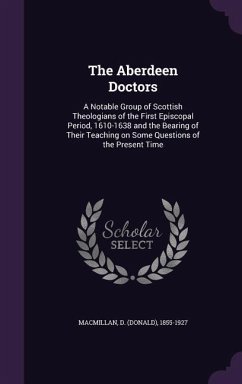 The Aberdeen Doctors

A Notable Group of Scottish Theologians of the First Episcopal Period, 1610-1638 and the Bearing of Their Teaching on Some Questions of the Present Time

Scholar SELECT

MACMILLAN, D. (DONALD), 1855-1927